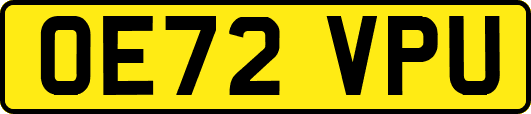 OE72 VPU